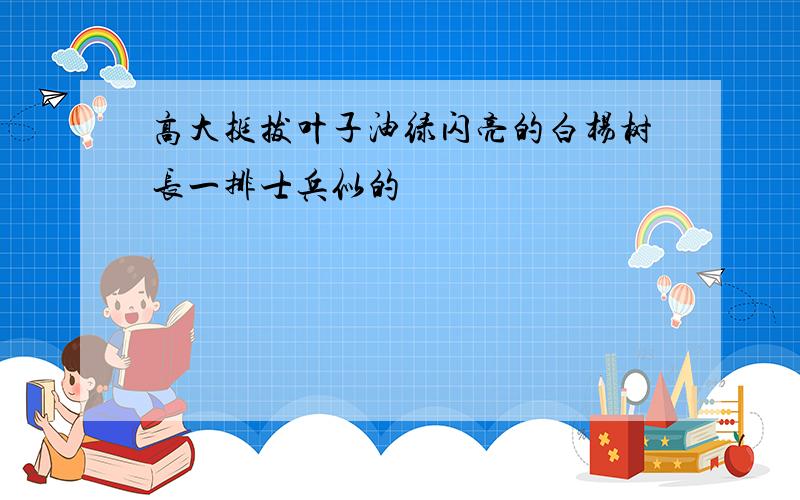 高大挺拔叶子油绿闪亮的白杨树長一排士兵似的